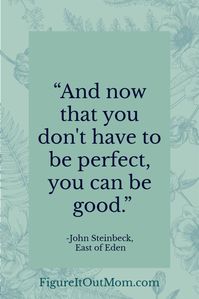 “And now that you don't have to be perfect, you can be good.”

-John Steinbeck, East of Eden

FigureItOutMom.com